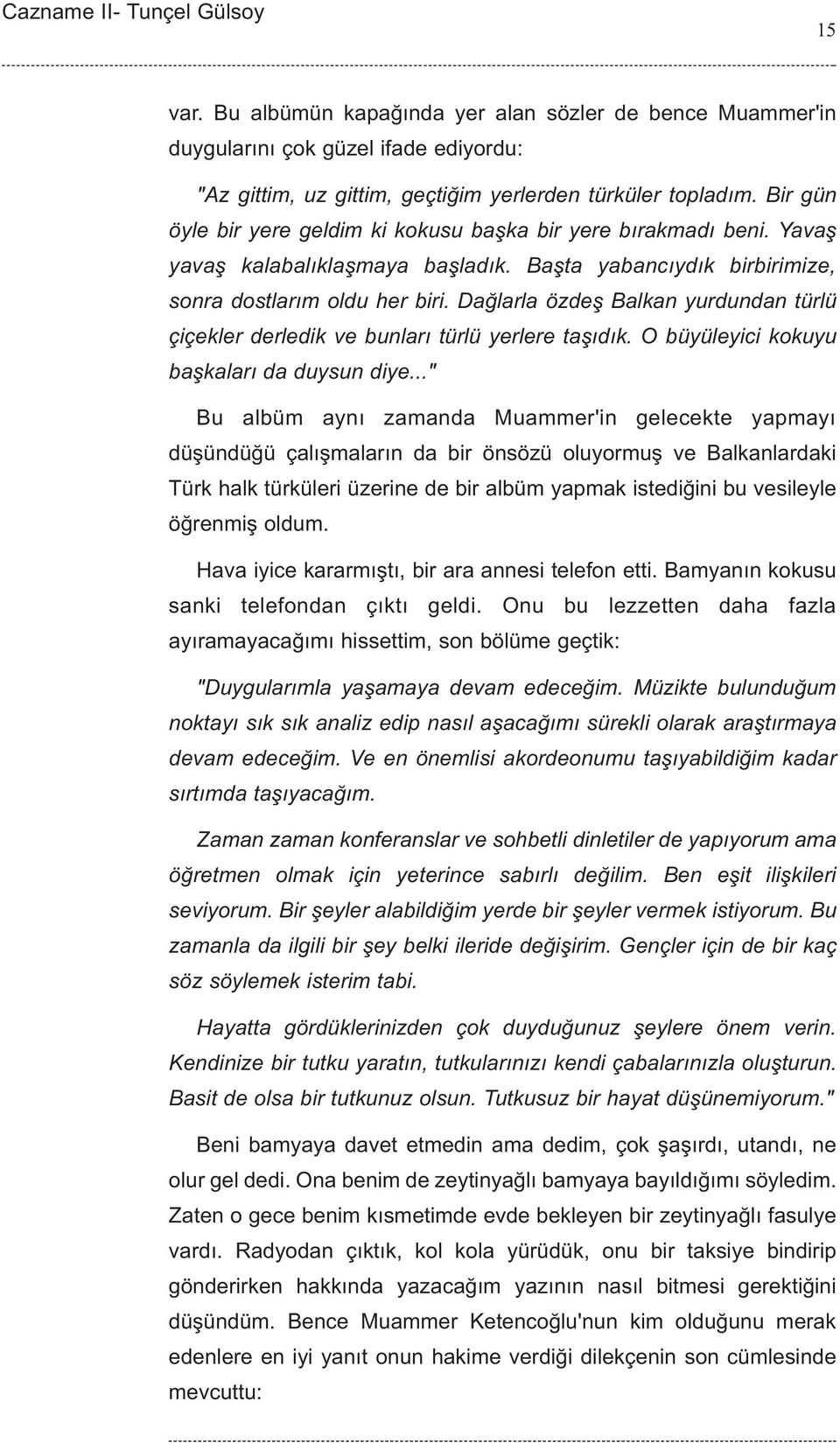 Cazname II- Tunçel Gülsoy

15

var. Bu albümün kapağında yer alan sözler de bence Muammer'in duygularını çok güzel ifade ediyordu:

"Az gittim, uz gittim, geçtiğim yerlerden türküler topladım. Bir gün öyle bir yere geldim ki kokusu başka bir yere bırakmadı beni. Yavaş yavaş kalabalıklaşmaya başladık. Başta yabancıydık birbirimize, sonra dostlarım oldu her biri. Dağlarla özdeş Balkan yurdundan türlü çiçekler derledik ve bunları türlü yerlere taşıdık. O büyüleyici kokuyu başkaları da duysun diye..."

Bu albüm aynı zamanda Muammer'in gelecekte yapmayı düşündüğü çalışmaların da bir önsözü oluyormuş ve Balkanlardaki Türk halk türküleri üzerine de bir albüm yapmak istediğini bu vesileyle öğrenmiş oldum.

Hava iyice kararmıştı, bir ara annesi telefon etti. Bamyanın kokusu sanki telefondan çıktı geldi. Onu bu lezzetten daha fazla ayıramayacağımı hissettim, son bölüme geçtik:

"Duygularımla yaşamaya devam edeceğim. Müzikte bulunduğum noktayı sık sık analiz edip nasıl aşacağımı sürekli olarak araştırmaya devam edeceğim. Ve en önemlisi akordeonumu taşıyabildiğim kadar sırtımda taşıyacağım.

Zaman zaman konferanslar ve sohbetli dinletiler de yapıyorum ama öğretmen olmak için yeterince sabırlı değilim. Ben eşit ilişkileri seviyorum. Bir şeyler alabildiğim yerde bir şeyler vermek istiyorum. Bu zamanla da ilgili bir şey belki ileride değişirim. Gençler için de bir kaç söz söylemek isterim tabi.

Hayatta gördüklerinizden çok duyduğunuz şeylere önem verin. Kendinize bir tutku yaratın, tutkularınızı kendi çabalarınızla oluşturun. Basit de olsa bir tutkunuz olsun. Tutkusuz bir hayat düşünemiyorum."

Beni bamyaya davet etmedin ama dedim, çok şaşırdı, utandı, ne olur gel dedi. Ona benim de zeytinyağlı bamyaya bayıldığımı söyledim. Zaten o gece benim kısmetimde evde bekleyen bir zeytinyağlı fasulye vardı. Radyodan çıktık, kol kola yürüdük, onu bir taksiye bindirip gönderirken hakkında yazacağım yazının nasıl bitmesi gerektiğini düşündüm. Bence Muammer Ketencoğlu'nun kim olduğunu merak edenlere en iyi yanıt onun hakime verdiği dilekçenin son cümlesinde mevcuttu: